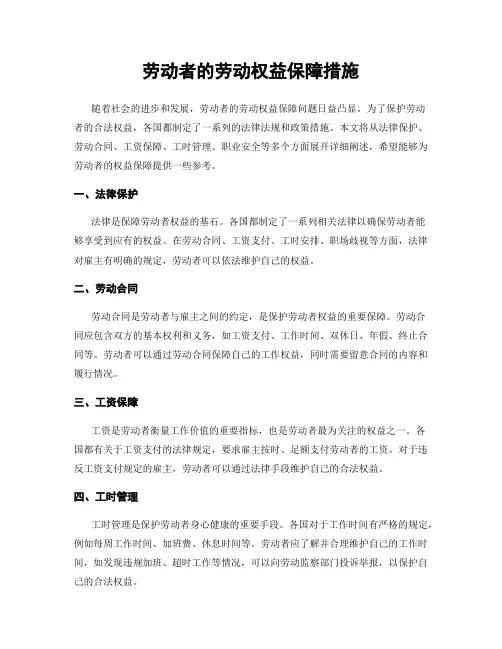 劳动者的劳动权益保障措施

随着社会的进步和发展，劳动者的劳动权益保障问题日益凸显。为了保护劳动者的合法权益，各国都制定了一系列的法律法规和政策措施。本文将从法律保护、劳动合同、工资保障、工时管理、职业安全等多个方面展开详细阐述，希望能够为劳动者的权益保障提供一些参考。

一、法律保护

法律是保障劳动者权益的基石。各国都制定了一系列相关法律以确保劳动者能够享受到应有的权益。在劳动合同、工资支付、工时安排、职场歧视等方面，法律对雇主有明确的规定，劳动者可以依法维护自己的权益。

二、劳动合同

劳动合同是劳动者与雇主之间的约定，是保护劳动者权益的重要保障。劳动合同应包含双方的基本权利和义务，如工资支付、工作时间、双休日、年假、终止合同等。劳动者可以通过劳动合同保障自己的工作权益，同时需要留意合同的内容和履行情况。

三、工资保障

工资是劳动者衡量工作价值的重要指标，也是劳动者最为关注的权益之一。各国都有关于工资支付的法律规定，要求雇主按时、足额支付劳动者的工资。对于违反工资支付规定的雇主，劳动者可以通过法律手段维护自己的合法权益。

四、工时管理

工时管理是保护劳动者身心健康的重要手段。各国对于工作时间有严格的规定，例如每周工作时间、加班费、休息时间等。劳动者应了解并合理维护自己的工作时间，如发现违规加班、超时工作等情况，可以向劳动监察部门投诉举报，以保护自己的合法权益。